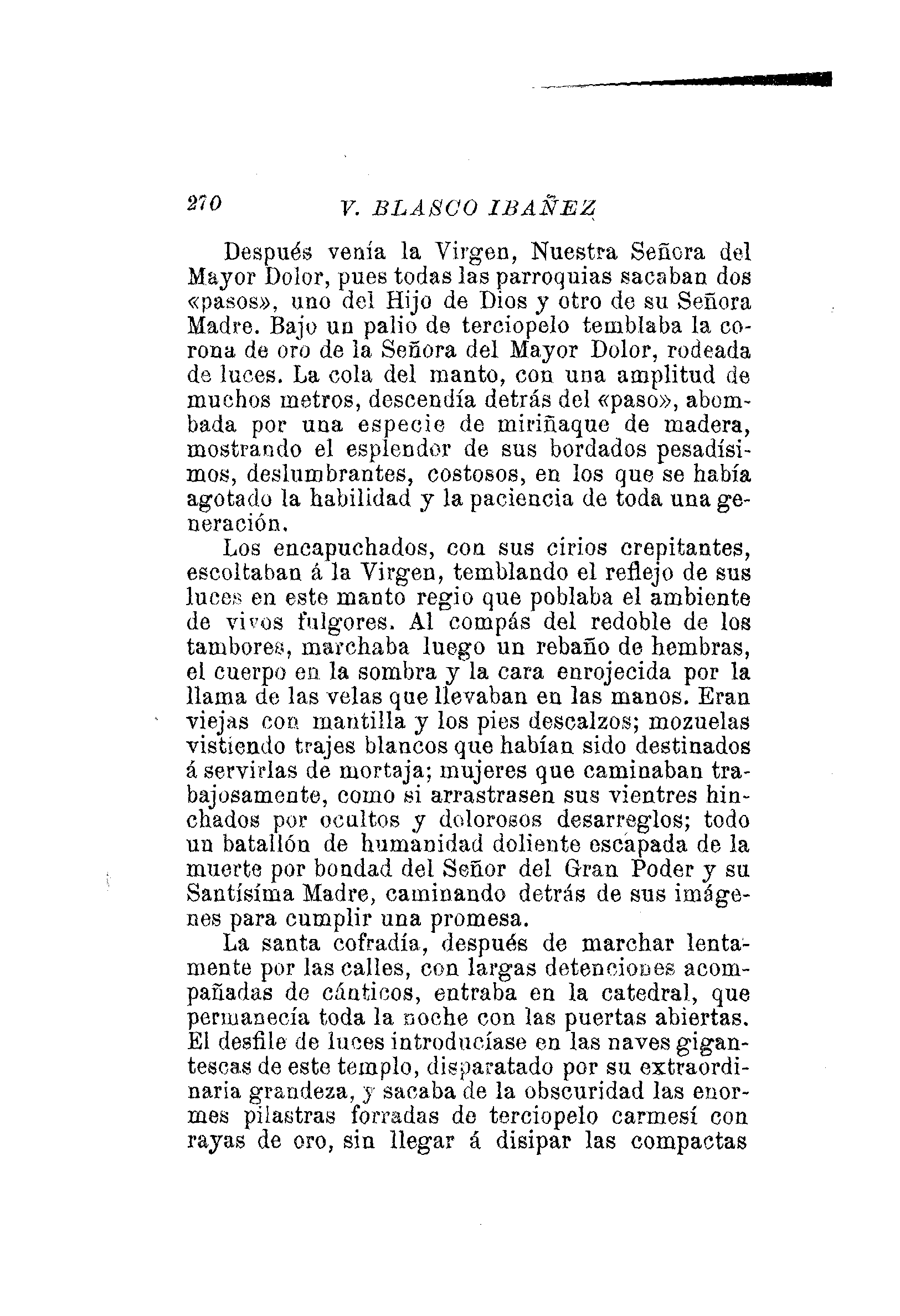 270 V. BLASCO IBAÑEZ

Después venía la Virgen, Nuestra Señora del Mayor Dolor, pues todas las parroquias sacaban dos «pasos», uno del Hijo de Dios y otro de su Señora Madre. Bajo un palio de terciopelo temblaba la corona de oro de la Señora del Mayor Dolor, rodeada de luces. La cola del manto, con una amplitud de muchos metros, descendía detrás del «paso», abombada por una especie de miriñaque de madera, mostrando el esplendor de sus bordados pesadísimos, deslumbrantes, costosos, en los que se había agotado la habilidad y la paciencia de toda una generación.

Los encapuchados, con sus cirios crepitantes, escoltaban á la Virgen, temblando el reflejo de sus luces en este manto regio que poblaba el ambiente de vivos fulgores. Al compás del redoble de los tambores, marchaba luego un rebaño de hembras, el cuerpo en la sombra y la cara enrojecida por la llama de las velas que llevaban en las manos. Eran viejas con mantilla y los pies descalzos; mozuelas vistiendo trajes blancos que habían sido destinados á servirlas de mortaja; mujeres que caminaban trabajosamente, como si arrastrasen sus vientres hinchados por ocultos y dolorosos desarreglos; todo un batallón de humanidad doliente escapada de la muerte por bondad del Señor del Gran Poder y su Santísima Madre, caminando detrás de sus imágenes para cumplir una promesa.

La santa cofradía, después de marchar lentamente por las calles, con largas detenciones acompañadas de cánticos, entraba en la catedral, que permanecía toda la noche con las puertas abiertas. El desfile de luces introducíase en las naves gigantescas de este templo, disparatado por su extraordinaria grandeza, y sacaba de la obscuridad las enormes pilastras forradas de terciopelo carmesí con rayas de oro, sin llegar á disipar las compactas